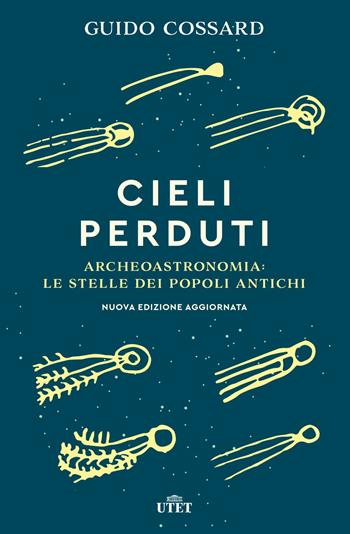 GUIDO COSSARD

CIELI PERDUTI

ARCHEOASTRONOMIA: LE STELLE DEI POPOLI ANTICHI

NUOVA EDIZIONE AGGIORNATA

UTET